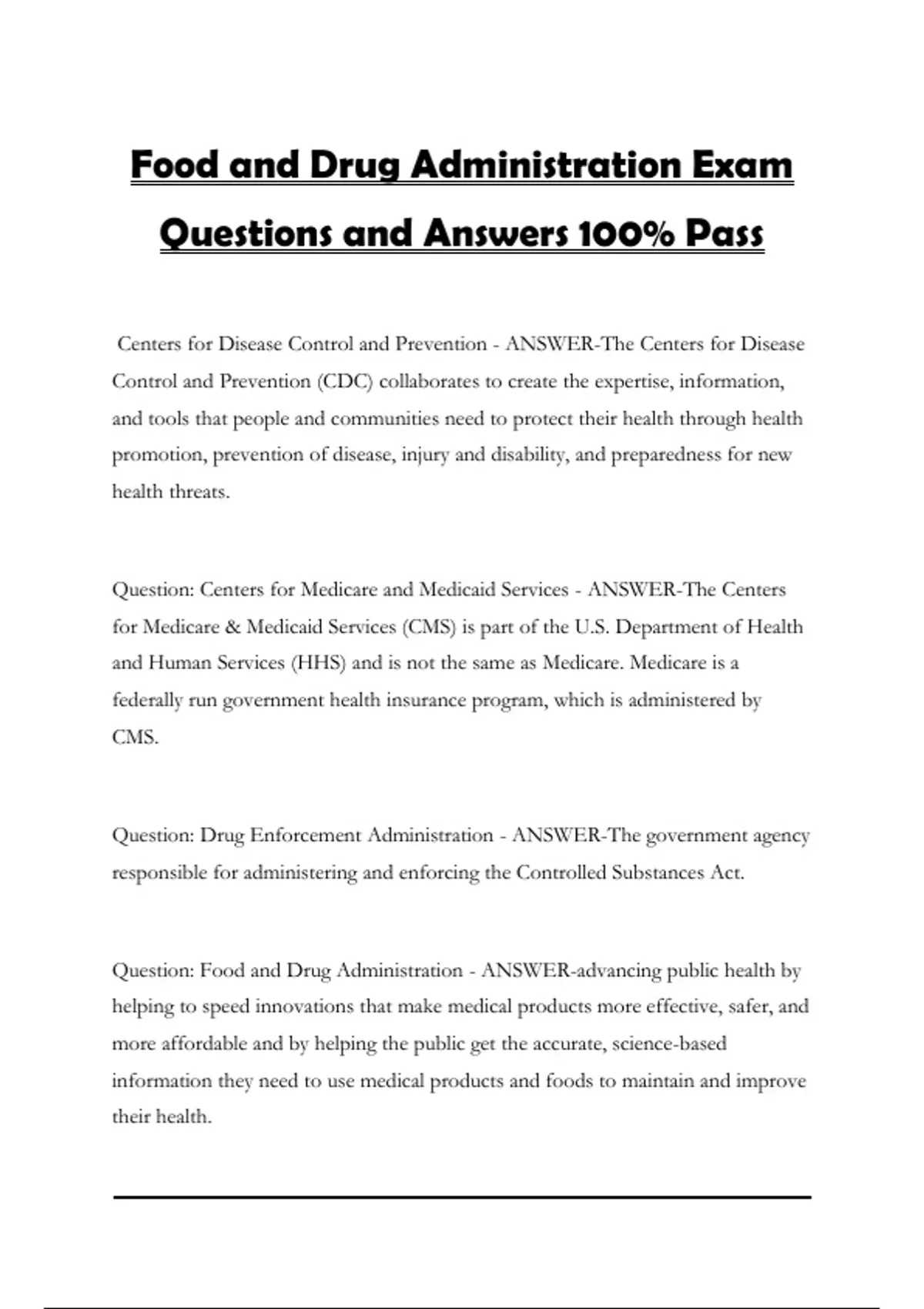 Food and Drug Administration Exam Questions and Answers 100% Pass

Centers for Disease Control and Prevention - ANSWER-The Centers for Disease Control and Prevention (CDC) collaborates to create the expertise, information, and tools that people and communities need to protect their health through health promotion, prevention of disease, injury and disability, and preparedness for new health threats.

Question: Centers for Medicare and Medicaid Services - ANSWER-The Centers for Medicare & Medicaid Services (CMS) is part of the U.S. Department of Health and Human Services (HHS) and is not the same as Medicare. Medicare is a federally run government health insurance program, which is administered by CMS.

Question: Drug Enforcement Administration - ANSWER-The government agency responsible for administering and enforcing the Controlled Substances Act.

Question: Food and Drug Administration - ANSWER-advancing public health by helping to speed innovations that make medical products more effective, safer, and more affordable and by helping the public get the accurate, science-based information they need to use medical products and foods to maintain and improve their health.